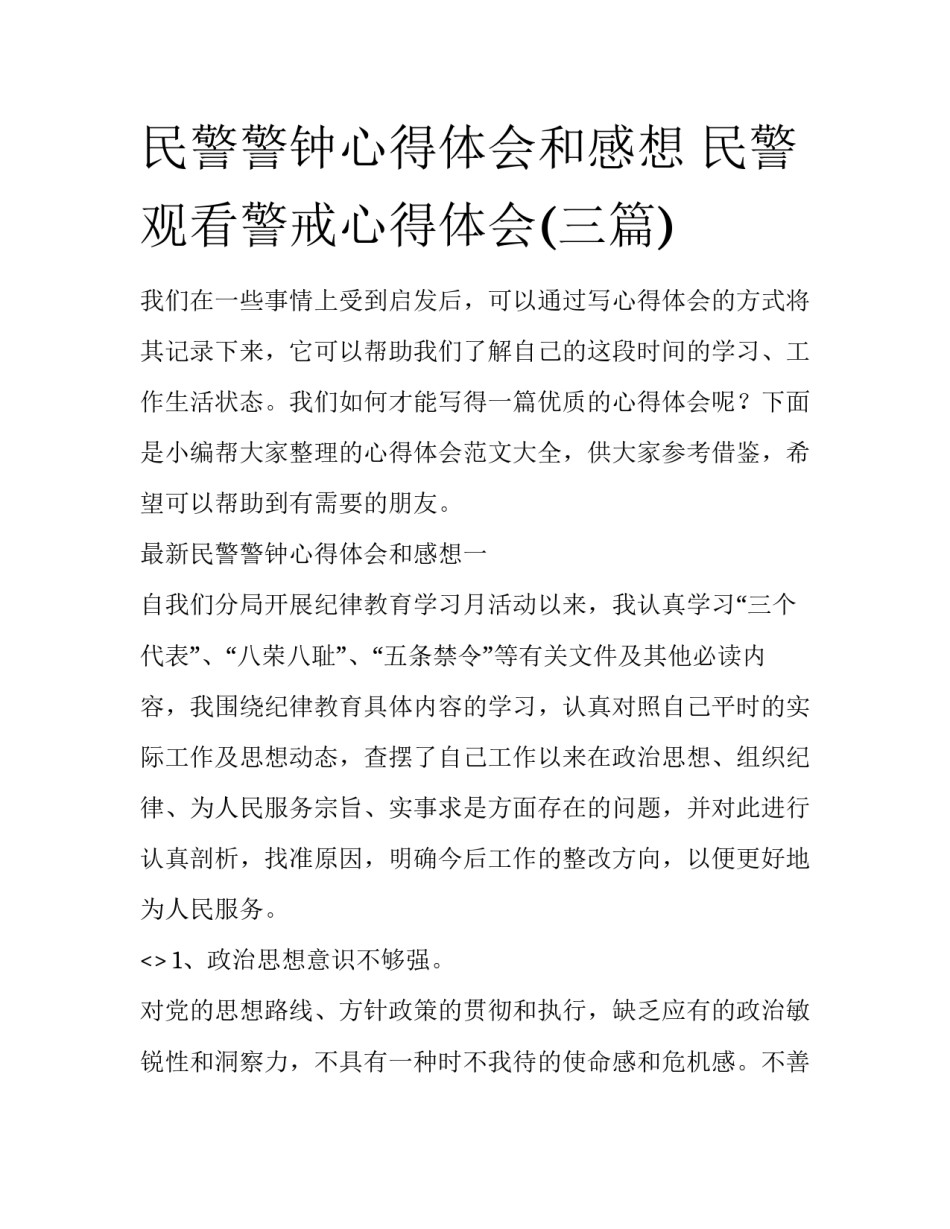 民警警钟心得体会和感想 民警观看警戒心得体会(三篇)

我们在一些事情上受到启发后，可以通过写心得体会的方式将其记录下来，它可以帮助我们了解自己的这段时间的学习、工作生活状态。我们如何才能写得一篇优质的心得体会呢？下面是小编帮大家整理的心得体会范文大全，供大家参考借鉴，希望可以帮助到有需要的朋友。

最新民警警钟心得体会和感想一

自我们分局开展纪律教育学习月活动以来，我认真学习“三个代表”、“八荣八耻”、“五条禁令”等有关文件及其他必读内容，我围绕纪律教育具体内容的学习，认真对照自己平时的实际工作及思想动态，查摆了自己工作以来在政治思想、组织纪律、为人民服务宗旨、实事求是方面存在的问题，并对此进行认真剖析，找准原因，明确今后工作的整改方向，以便更好地为人民服务。

<> 1、政治思想意识不够强。

对党的思想路线、方针政策的贯彻和执行，缺乏应有的政治敏锐性和洞察力，不具有一种时不我待的使命感和危机感。不善